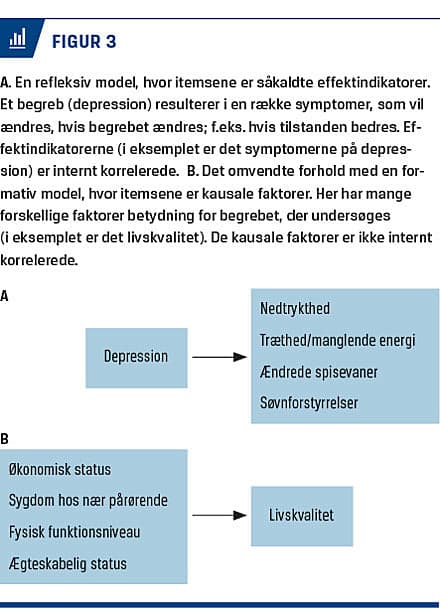 FIGUR 3

A. En refleksiv model, hvor itemsene er såkaldte effektindikatorer. Et begreb (depression) resulterer i en række symptomer, som vil ændres, hvis begrebet ændres; f.eks. hvis tilstanden bedres. Effektindikatorerne (i eksemplet er det symptomerne på depression) er internt korrelerede. B. Det omvendte forhold med en formativ model, hvor itemsene er kausale faktorer. Her har mange forskellige faktorer betydning for begrebet, der undersøges (i eksemplet er det livskvalitet). De kausale faktorer er ikke internt korrelerede.

A

Depression

Nedtrykthed
Træthed/manglende energi
Ændrede spisevaner
Søvnforstyrrelser

B

Økonomisk status
Sygdom hos nær pårørende
Fysisk funktionsniveau
Ægteskabelig status

Livskvalitet